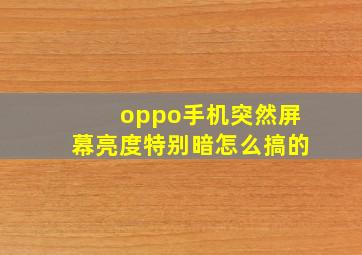 oppo手机突然屏幕亮度特别暗怎么搞的